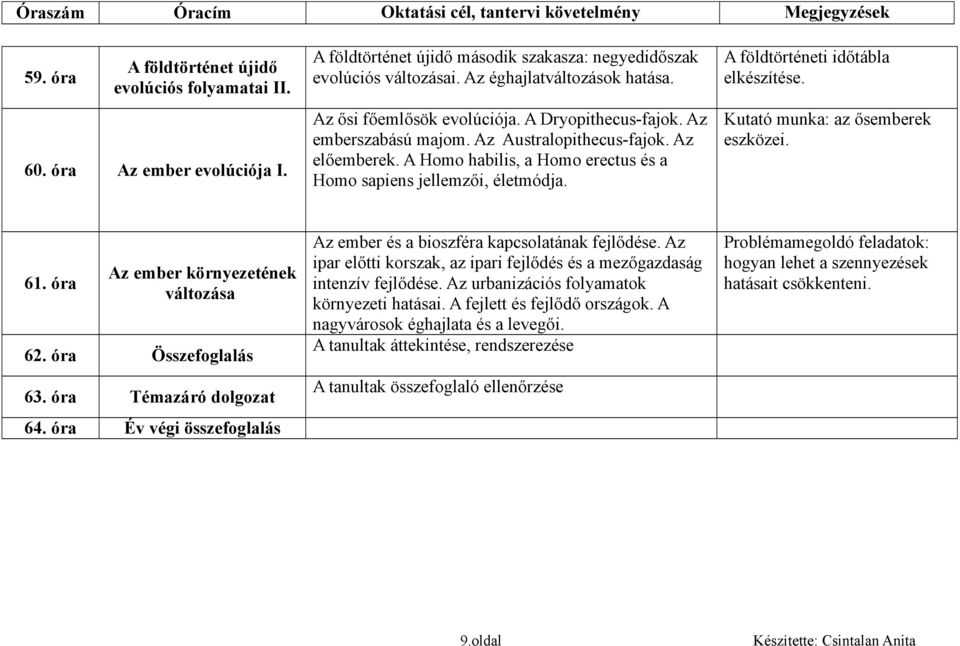 | Óraszám | Óracím | Oktatási cél, tantervi követelmény | Megjegyzések |
|---|---|---|---|
| 59. óra | A földtörténet újidő evolúciós folyamatai II. | A földtörténet újidő második szakasza: negyedidőszak evolúciós változásai. Az éghajlatváltozások hatása. | A földtörténeti időtábla elkészítése. |
| 60. óra | Az ember evolúciója I. | Az ősi főemlősök evolúciója. A Dryopithecus-fajok. Az emberszabású majom. Az Australopithecus-fajok. Az előemberek. A Homo habilis, a Homo erectus és a Homo sapiens jellemzői, életmódja. | Kutató munka: az ősemberek eszközei. |
| 61. óra | Az ember környezetének változása | Az ember és a bioszféra kapcsolatának fejlődése. Az ipar előtti korszak, az ipari fejlődés és a mezőgazdaság intenzív fejlődése. Az urbanizációs folyamatok környezeti hatásai. A fejlett és fejlődő országok. A nagyvárosok éghajlata és a levegői. | Problémamegoldó feladatok: hogyan lehet a szennyezések hatásait csökkenteni. |
| 62. óra | Összefoglalás | A tanultak áttekintése, rendszerezése | |
| 63. óra | Témazáró dolgozat | A tanultak összefoglaló ellenőrzése | |
| 64. óra | Év végi összefoglalás | | |

9.oldal

Készítette: Csintalan Anita